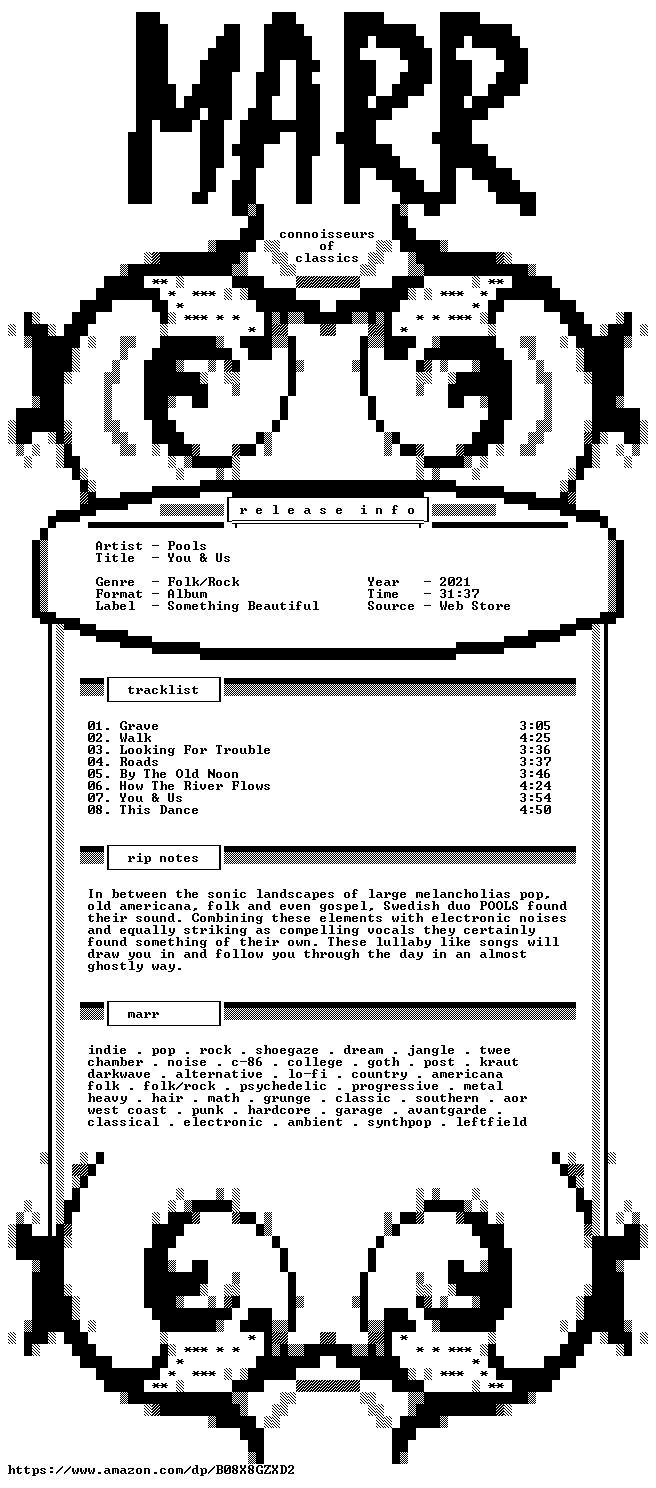 MARR

connoisseurs
of
classics

r e l e a s e i n f o

Artist - Pools
Title - You & Us

Genre - Folk/Rock
Format - Album
Label - Something Beautiful

Year - 2021
Time - 31:37
Source - Web Store

tracklist

01. Grave 3:05
02. Walk 4:25
03. Looking For Trouble 3:36
04. Roads 3:37
05. By The Old Noon 3:46
06. How The River Flows 4:24
07. You & Us 3:54
08. This Dance 4:50

rip notes

In between the sonic landscapes of large melancholias pop, old americana, folk and even gospel, Swedish duo POOLS found their sound. Combining these elements with electronic noises and equally striking as compelling vocals they certainly found something of their own. These lullaby like songs will draw you in and follow you through the day in an almost ghostly way.

marr

indie . pop . rock . shoegaze . dream . jangle . twee
chamber . noise . c-86 . college . goth . post . kraut
darkwave . alternative . lo-fi . country . americana
folk . folk/rock . psychedelic . progressive . metal
heavy . hair . math . grunge . classic . southern . aor
west coast . punk . hardcore . garage . avantgarde .
classical . electronic . ambient . synthpop . leftfield

https://www.amazon.com/dp/B08X8GZXD2